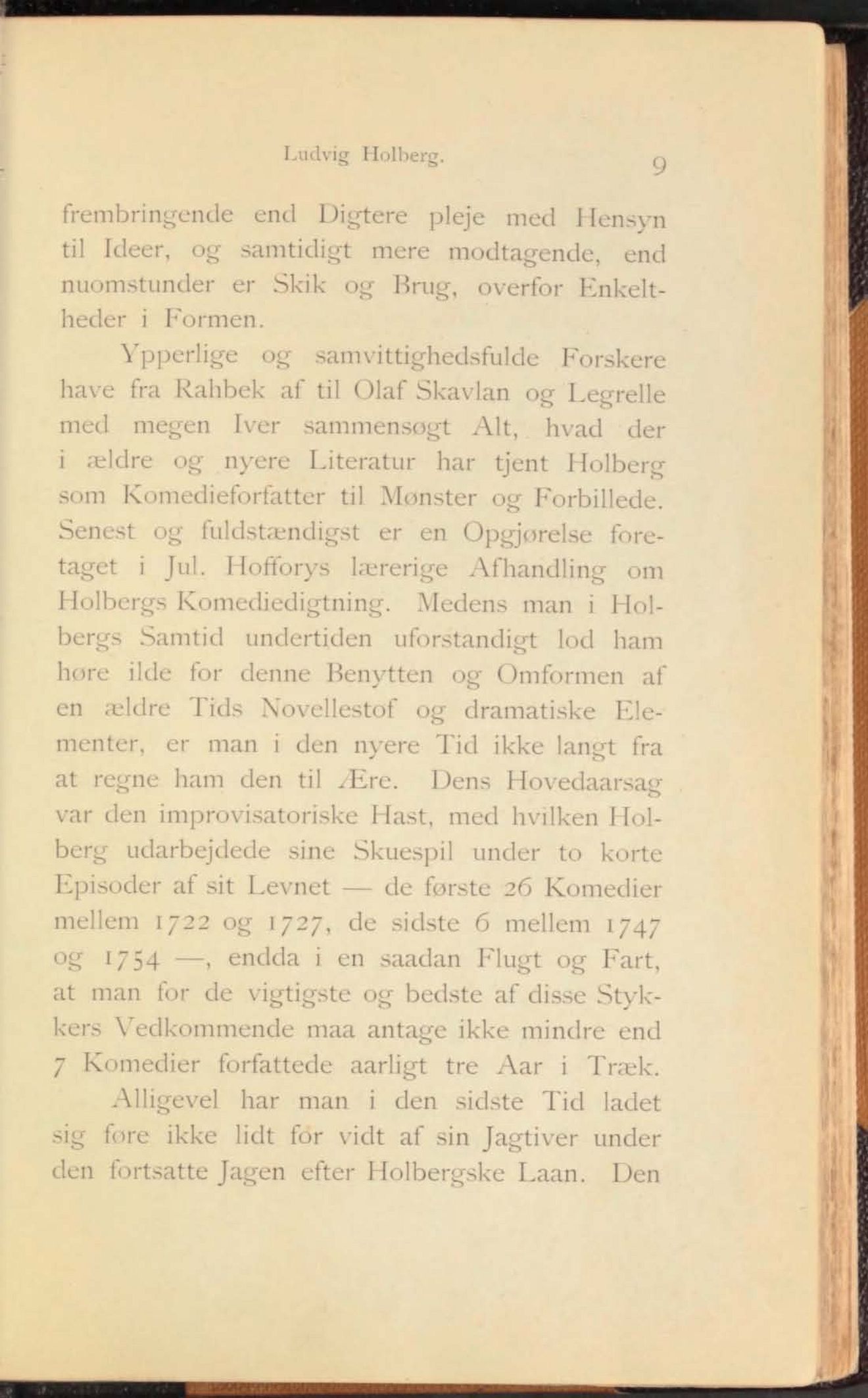 Ludvig Holberg. 9

frembringende end Digtere pleje med Hensyn til Ideer, og samtidigt mere modtagende, end nuomstunder er Skik og Brug, overfor Enkeltheder i Formen.

Ypperlige og samvittighedsfulde Forskere have fra Rahbek af til Olaf Skavlan og Legrelle med megen Iver sammensøgt Alt, hvad der i ældre og nyere Literatur har tjent Holberg som Komedieforfatter til Mønster og Forbillede. Senest og fuldstændigst er en Opgjørelse foretaget i Jul. Hofforys lærerige Afhandling om Holbergs Komediedigtning. Medens man i Holbergs Samtid undertiden uforstandigt lod ham høre ilde for denne Benytten og Omformen af en ældre Tids Novellestof og dramatiske Elementer, er man i den nyere Tid ikke langt fra at regne ham den til Ære. Dens Hovedaarsag var den improvisatoriske Hast, med hvilken Holberg udarbejdede sine Skuespil under to korte Episoder af sit Levnet — de første 26 Komedier mellem 1722 og 1727, de sidste 6 mellem 1747 og 1754 —, endda i en saadan Flugt og Fart, at man for de vigtigste og bedste af disse Stykkers Vedkommende maa antage ikke mindre end 7 Komedier forfattede aarligt tre Aar i Træk.

Alligevel har man i den sidste Tid ladet sig føre ikke lidt for vidt af sin Jagtiver under den fortsatte Jagen efter Holbergske Laan. Den